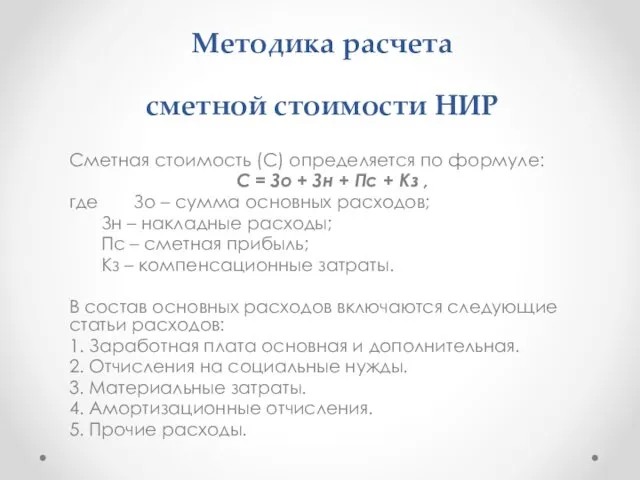 Методика расчета

сметной стоимости НИР

Сметная стоимость (С) определяется по формуле:

С = Зо + Зн + Пс + Кз ,

где Зо – сумма основных расходов;
Зн – накладные расходы;
Пс – сметная прибыль;
Кз – компенсационные затраты.

В состав основных расходов включаются следующие статьи расходов:
1. Заработная плата основная и дополнительная.
2. Отчисления на социальные нужды.
3. Материальные затраты.
4. Амортизационные отчисления.
5. Прочие расходы.